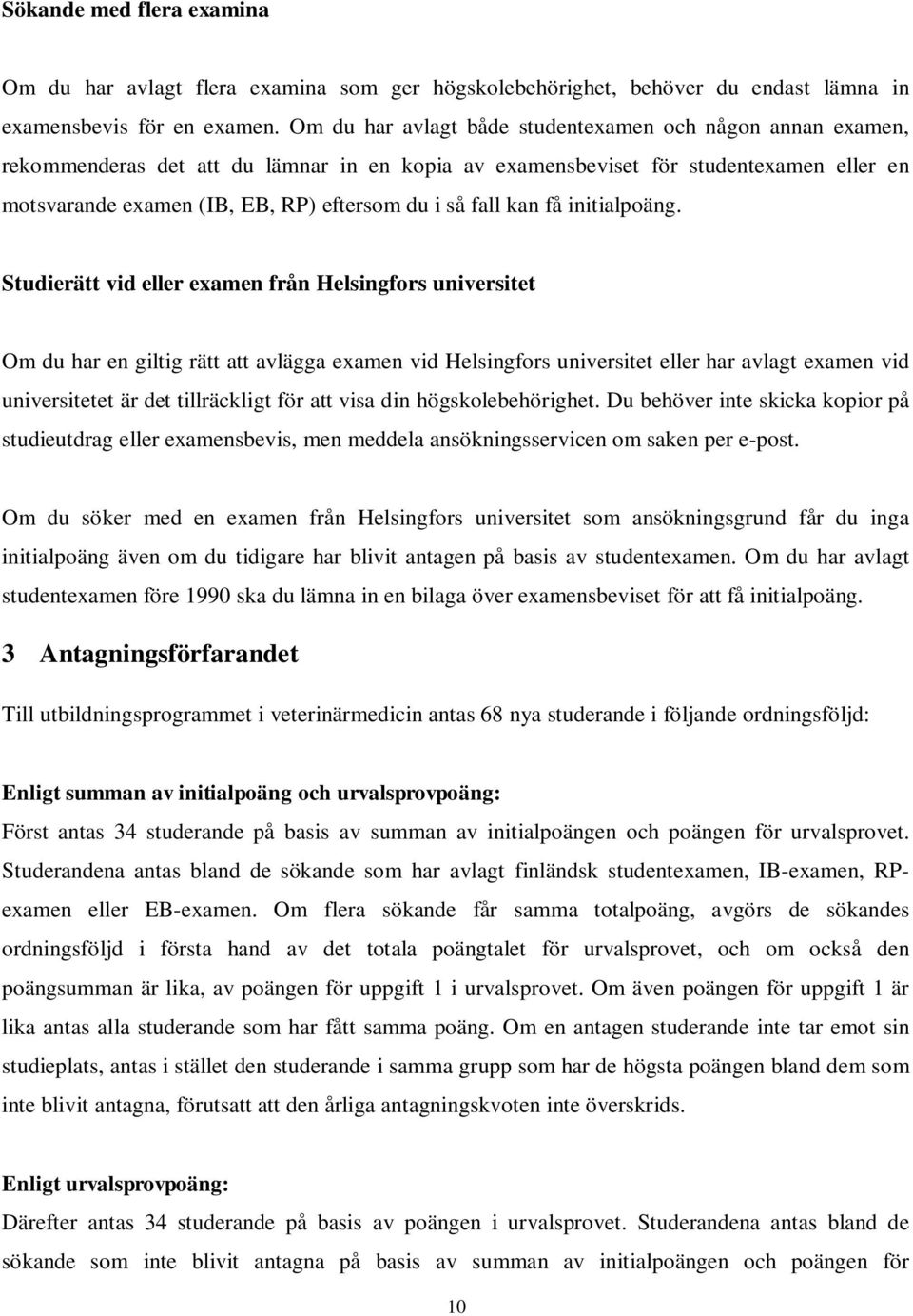 Sökande med flera examina

Om du har avlagt flera examina som ger högskolebehörighet, behöver du endast lämna in examensbevis för en examen. Om du har avlagt både studentexamen och någon annan examen, rekommenderas det att du lämnar in en kopia av examensbeviset för studentexamen eller en motsvarande examen (IB, EB, RP) eftersom du i så fall kan få initialpoäng.

Studierätt vid eller examen från Helsingfors universitet

Om du har en giltig rätt att avlägga examen vid Helsingfors universitet eller har avlagt examen vid universitetet är det tillräckligt för att visa din högskolebehörighet. Du behöver inte skicka kopior på studieutdrag eller examensbevis, men meddela ansökningsservicen om saken per e-post.

Om du söker med en examen från Helsingfors universitet som ansökningsgrund får du inga initialpoäng även om du tidigare har blivit antagen på basis av studentexamen. Om du har avlagt studentexamen före 1990 ska du lämna in en bilaga över examensbeviset för att få initialpoäng.

3 Antagningsförfarandet

Till utbildningsprogrammet i veterinärmedicin antas 68 nya studerande i följande ordningsföljd:

Enligt summan av initialpoäng och urvalsprovpoäng:

Först antas 34 studerande på basis av summan av initialpoängen och poängen för urvalsprovet. Studerandena antas bland de sökande som har avlagt finländsk studentexamen, IB-examen, RP-examen eller EB-examen. Om flera sökande får samma totalpoäng, avgörs de sökandes ordningsföljd i första hand av det totala poängtalet för urvalsprovet, och om också den poängsumman är lika, av poängen för uppgift 1 i urvalsprovet. Om även poängen för uppgift 1 är lika antas alla studerande som har fått samma poäng. Om en antagen studerande inte tar emot sin studieplats, antas i stället den studerande i samma grupp som har de högsta poängen bland dem som inte blivit antagna, förutsatt att den årliga antagningskvoten inte överskrids.

Enligt urvalsprovpoäng:

Därefter antas 34 studerande på basis av poängen i urvalsprovet. Studerandena antas bland de sökande som inte blivit antagna på basis av summan av initialpoängen och poängen för

10